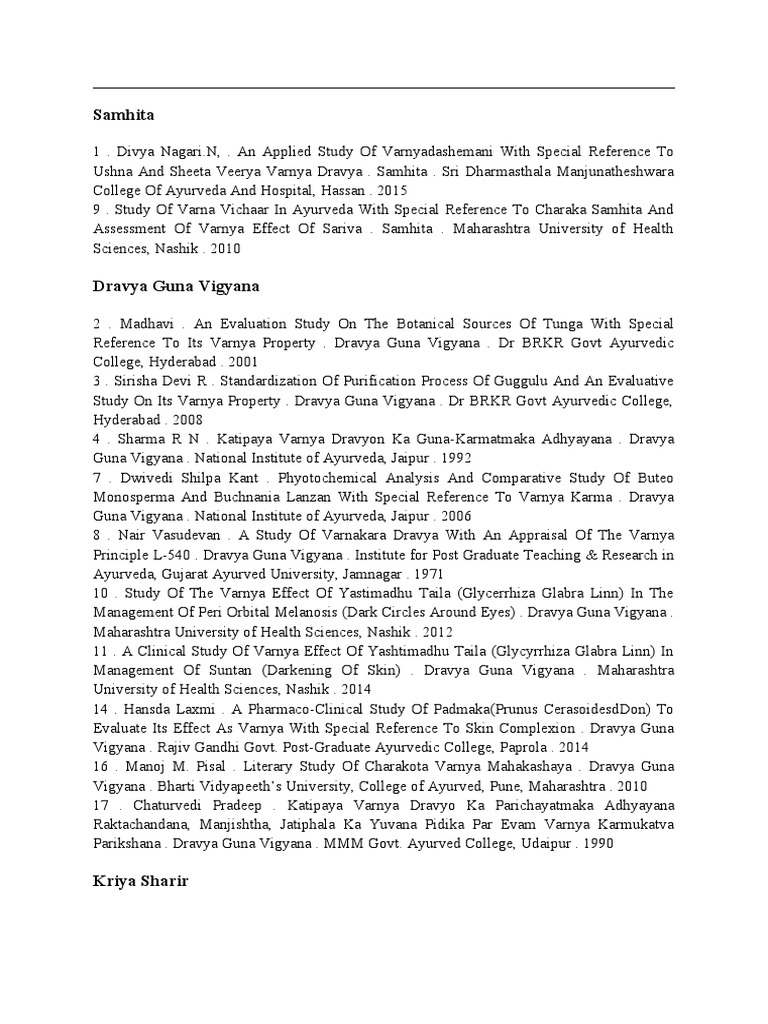 Samhita

1 . Divya Nagari.N, . An Applied Study Of Varnyadashemani With Special Reference To Ushna And Sheeta Veerya Varnya Dravya . Samhita . Sri Dharmasthala Manjunatheshwara College Of Ayurveda And Hospital, Hassan . 2015
9 . Study Of Varna Vichaar In Ayurveda With Special Reference To Charaka Samhita And Assessment Of Varnya Effect Of Sariva . Samhita . Maharashtra University of Health Sciences, Nashik . 2010

Dravya Guna Vigyana

2 . Madhavi . An Evaluation Study On The Botanical Sources Of Tunga With Special Reference To Its Varnya Property . Dravya Guna Vigyana . Dr BRKR Govt Ayurvedic College, Hyderabad . 2001
3 . Sirisha Devi R . Standardization Of Purification Process Of Guggulu And An Evaluative Study On Its Varnya Property . Dravya Guna Vigyana . Dr BRKR Govt Ayurvedic College, Hyderabad . 2008
4 . Sharma R N . Katipaya Varnya Dravyon Ka Guna-Karmatmaka Adhyayana . Dravya Guna Vigyana . National Institute of Ayurveda, Jaipur . 1992
7 . Dwivedi Shilpa Kant . Phyotochemical Analysis And Comparative Study Of Buteo Monosperma And Buchnania Lanzan With Special Reference To Varnya Karma . Dravya Guna Vigyana . National Institute of Ayurveda, Jaipur . 2006
8 . Nair Vasudevan . A Study Of Varnakara Dravya With An Appraisal Of The Varnya Principle L-540 . Dravya Guna Vigyana . Institute for Post Graduate Teaching & Research in Ayurveda, Gujarat Ayurved University, Jamnagar . 1971
10 . Study Of The Varnya Effect Of Yastimadhu Taila (Glycerrhiza Glabra Linn) In The Management Of Peri Orbital Melanosis (Dark Circles Around Eyes) . Dravya Guna Vigyana . Maharashtra University of Health Sciences, Nashik . 2012
11 . A Clinical Study Of Varnya Effect Of Yashtimadhu Taila (Glycyrrhiza Glabra Linn) In Management Of Suntan (Darkening Of Skin) . Dravya Guna Vigyana . Maharashtra University of Health Sciences, Nashik . 2014
14 . Hansda Laxmi . A Pharmaco-Clinical Study Of Padmaka(Prunus CerasoidesdDon) To Evaluate Its Effect As Varnya With Special Reference To Skin Complexion . Dravya Guna Vigyana . Rajiv Gandhi Govt. Post-Graduate Ayurvedic College, Paprola . 2014
16 . Manoj M. Pisal . Literary Study Of Charakota Varnya Mahakashaya . Dravya Guna Vigyana . Bharti Vidyapeeth's University, College of Ayurved, Pune, Maharashtra . 2010
17 . Chaturvedi Pradeep . Katipaya Varnya Dravyo Ka Parichayatmaka Adhyayana Raktachandana, Manjishtha, Jatiphala Ka Yuvana Pidika Par Evam Varnya Karmukatva Parikshana . Dravya Guna Vigyana . MMM Govt. Ayurved College, Udaipur . 1990

Kriya Sharir